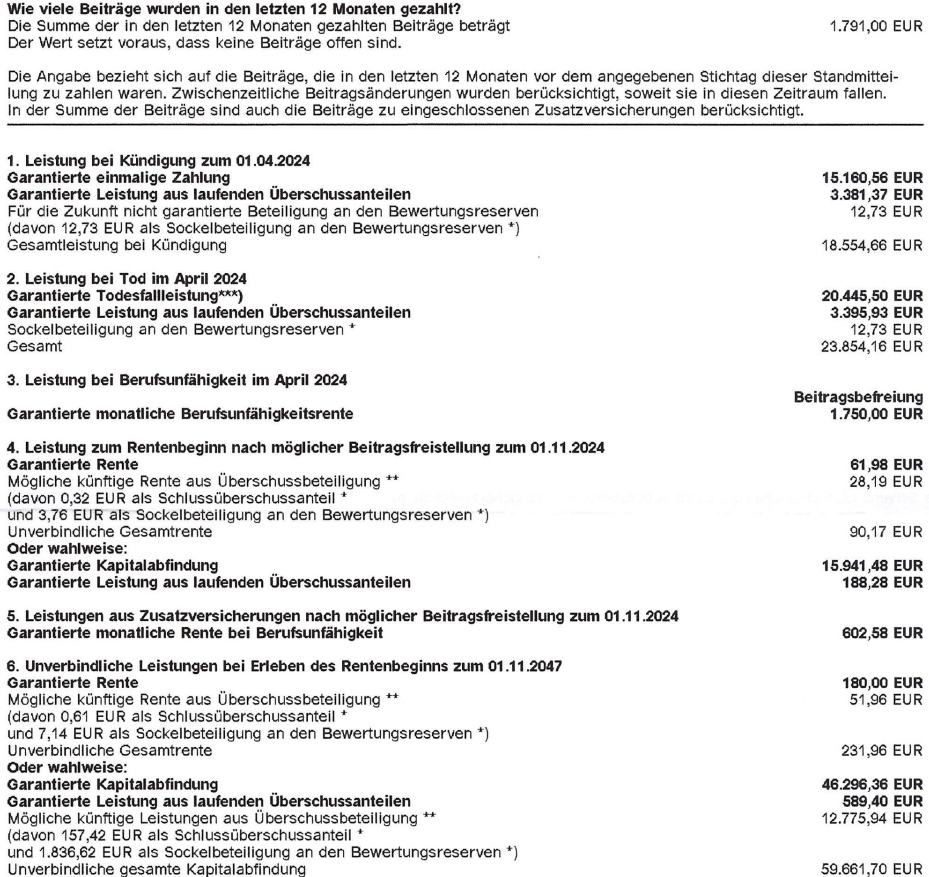 Wie viele Beiträge wurden in den letzten 12 Monaten gezahlt?
Die Summe der in den letzten 12 Monaten gezahlten Beiträge beträgt 1.791,00 EUR
Der Wert setzt voraus, dass keine Beiträge offen sind.

Die Angabe bezieht sich auf die Beiträge, die in den letzten 12 Monaten vor dem angegebenen Stichtag dieser Standmitteilung zu zahlen waren. Zwischenzeitliche Beitragsänderungen wurden berücksichtigt, soweit sie in diesen Zeitraum fallen. In der Summe der Beiträge sind auch die Beiträge zu eingeschlossenen Zusatzversicherungen berücksichtigt.

1. Leistung bei Kündigung zum 01.04.2024
Garantierte einmalige Zahlung 15.160,56 EUR
Garantierte Leistung aus laufenden Überschussanteilen 3.381,37 EUR
Für die Zukunft nicht garantierte Beteiligung an den Bewertungsreserven 12,73 EUR
(davon 12,73 EUR als Sockelbeteiligung an den Bewertungsreserven *)
Gesamtleistung bei Kündigung 18.554,66 EUR

2. Leistung bei Tod im April 2024
Garantierte Todesfallleistung***) 20.445,50 EUR
Garantierte Leistung aus laufenden Überschussanteilen 3.395,93 EUR
Sockelbeteiligung an den Bewertungsreserven * 12,73 EUR
Gesamt 23.854,16 EUR

3. Leistung bei Berufsunfähigkeit im April 2024
Beitragsbefreiung
Garantierte monatliche Berufsunfähigkeitsrente 1.750,00 EUR

4. Leistung zum Rentenbeginn nach möglicher Beitragsfreistellung zum 01.11.2024
Garantierte Rente 61,98 EUR
Mögliche künftige Rente aus Überschussbeteiligung ** 28,19 EUR
(davon 0,32 EUR als Schlussüberschussanteil *
und 3,76 EUR als Sockelbeteiligung an den Bewertungsreserven *)
Unverbindliche Gesamtrente 90,17 EUR
Oder wahlweise:
Garantierte Kapitalabfindung 15.941,48 EUR
Garantierte Leistung aus laufenden Überschussanteilen 188,28 EUR

5. Leistungen aus Zusatzversicherungen nach möglicher Beitragsfreistellung zum 01.11.2024
Garantierte monatliche Rente bei Berufsunfähigkeit 602,58 EUR

6. Unverbindliche Leistungen bei Erleben des Rentenbeginns zum 01.11.2047
Garantierte Rente 180,00 EUR
Mögliche künftige Rente aus Überschussbeteiligung ** 51,96 EUR
(davon 0,61 EUR als Schlussüberschussanteil *
und 7,14 EUR als Sockelbeteiligung an den Bewertungsreserven *)
Unverbindliche Gesamtrente 231,96 EUR
Oder wahlweise:
Garantierte Kapitalabfindung 46.296,36 EUR
Garantierte Leistung aus laufenden Überschussanteilen 589,40 EUR
Mögliche künftige Leistungen aus Überschussbeteiligung ** 12.775,94 EUR
(davon 157,42 EUR als Schlussüberschussanteil *
und 1.836,62 EUR als Sockelbeteiligung an den Bewertungsreserven *)
Unverbindliche gesamte Kapitalabfindung 59.661,70 EUR